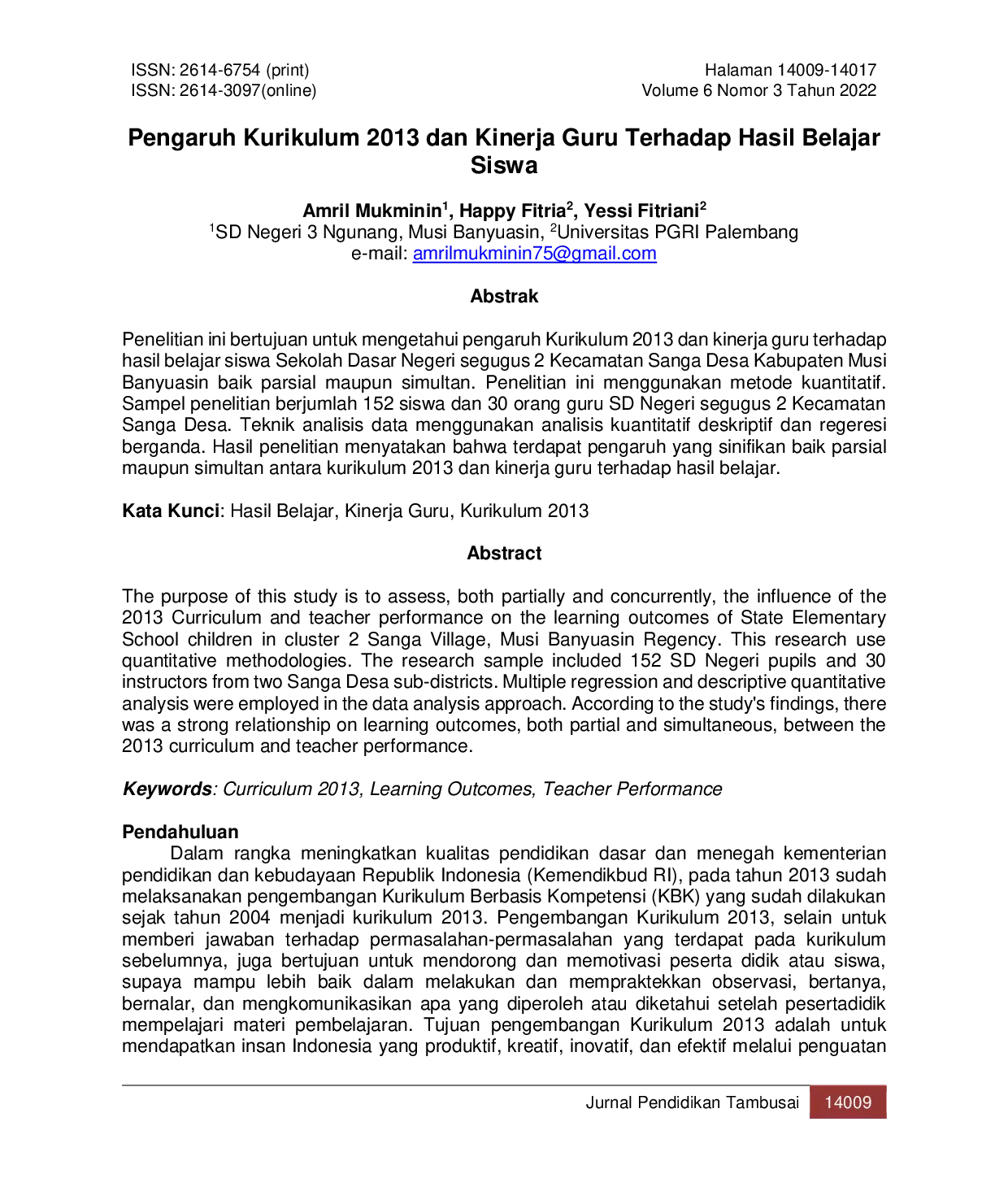 ISSN: 2614-6754 (print)
ISSN: 2614-3097(online)

Halaman 14009-14017
Volume 6 Nomor 3 Tahun 2022

Pengaruh Kurikulum 2013 dan Kinerja Guru Terhadap Hasil Belajar Siswa

Amril Mukminin$^{1}$, Happy Fitria$^{2}$, Yessi Fitriani$^{2}$
$^{1}$SD Negeri 3 Ngunang, Musi Banyuasin, $^{2}$Universitas PGRI Palembang
e-mail: amrilmukminin75@gmail.com

Abstrak

Penelitian ini bertujuan untuk mengetahui pengaruh Kurikulum 2013 dan kinerja guru terhadap hasil belajar siswa Sekolah Dasar Negeri segugus 2 Kecamatan Sanga Desa Kabupaten Musi Banyuasin baik parsial maupun simultan. Penelitian ini menggunakan metode kuantitatif. Sampel penelitian berjumlah 152 siswa dan 30 orang guru SD Negeri segugus 2 Kecamatan Sanga Desa. Teknik analisis data menggunakan analisis kuantitatif deskriptif dan regeresi berganda. Hasil penelitian menyatakan bahwa terdapat pengaruh yang sinifikan baik parsial maupun simultan antara kurikulum 2013 dan kinerja guru terhadap hasil belajar.

Kata Kunci: Hasil Belajar, Kinerja Guru, Kurikulum 2013

Abstract

The purpose of this study is to assess, both partially and concurrently, the influence of the 2013 Curriculum and teacher performance on the learning outcomes of State Elementary School children in cluster 2 Sanga Village, Musi Banyuasin Regency. This research use quantitative methodologies. The research sample included 152 SD Negeri pupils and 30 instructors from two Sanga Desa sub-districts. Multiple regression and descriptive quantitative analysis were employed in the data analysis approach. According to the study's findings, there was a strong relationship on learning outcomes, both partial and simultaneous, between the 2013 curriculum and teacher performance.

Keywords: Curriculum 2013, Learning Outcomes, Teacher Performance

Pendahuluan

Dalam rangka meningkatkan kualitas pendidikan dasar dan menegah kementerian pendidikan dan kebudayaan Republik Indonesia (Kemendikbud RI), pada tahun 2013 sudah melaksanakan pengembangan Kurikulum Berbasis Kompetensi (KBK) yang sudah dilakukan sejak tahun 2004 menjadi kurikulum 2013. Pengembangan Kurikulum 2013, selain untuk memberi jawaban terhadap permasalahan-permasalahan yang terdapat pada kurikulum sebelumnya, juga bertujuan untuk mendorong dan memotivasi peserta didik atau siswa, supaya mampu lebih baik dalam melakukan dan mempraktekkan observasi, bertanya, bernalar, dan mengkomunikasikan apa yang diperoleh atau diketahui setelah pesertadidik mempelajari materi pembelajaran. Tujuan pengembangan Kurikulum 2013 adalah untuk mendapatkan insan Indonesia yang produktif, kreatif, inovatif, dan efektif melalui penguatan

Jurnal Pendidikan Tambusai 14009